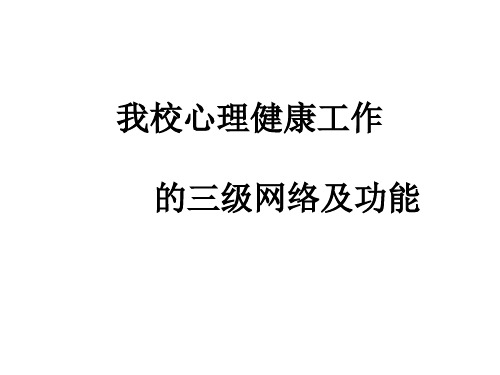 我校心理健康工作

的三级网络及功能